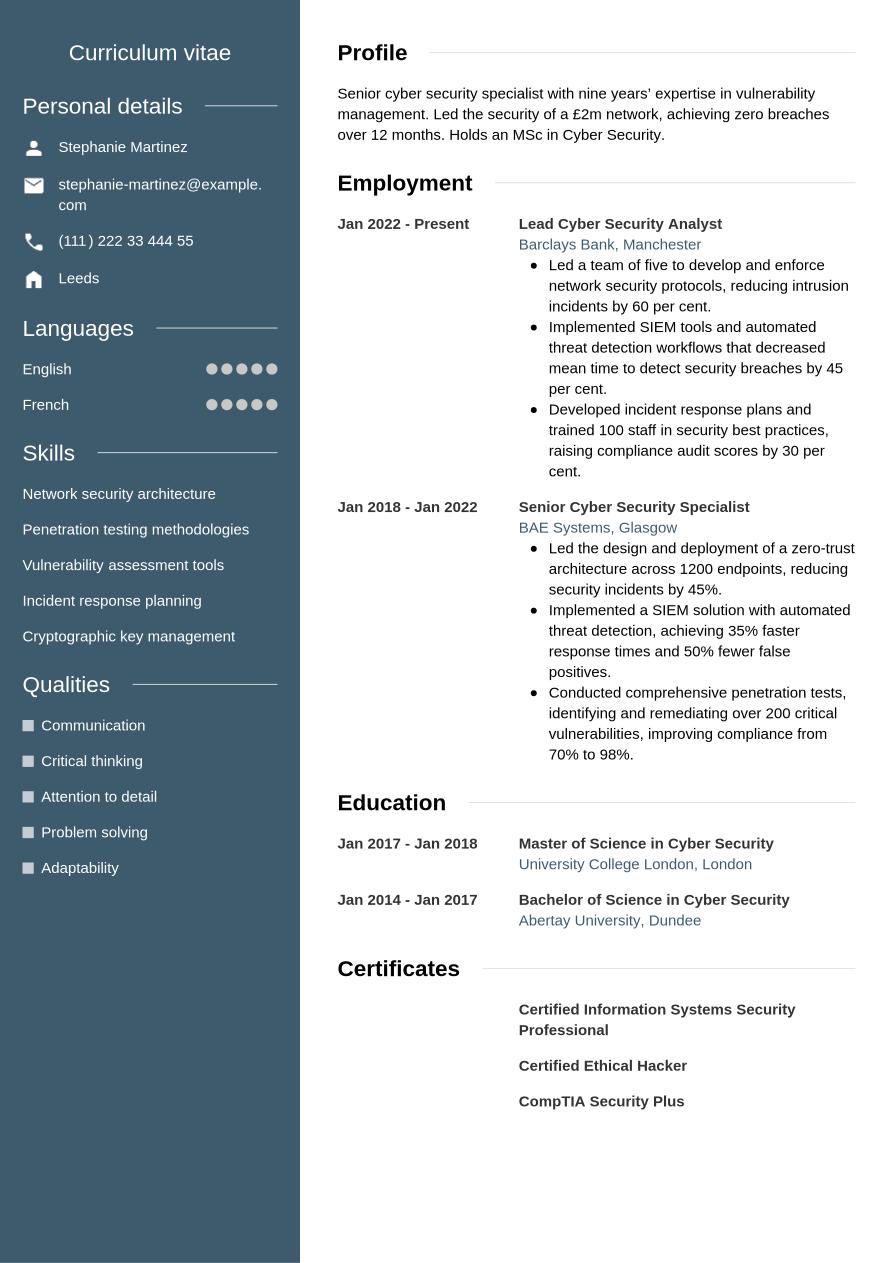 Curriculum vitae

Personal details

Stephanie Martinez

stephanie-martinez@example.com

(111) 222 33 444 55

Leeds

Languages

English

French

Skills

Network security architecture

Penetration testing methodologies

Vulnerability assessment tools

Incident response planning

Cryptographic key management

Qualities

Communication

Critical thinking

Attention to detail

Problem solving

Adaptability

Profile

Senior cyber security specialist with nine years' expertise in vulnerability management. Led the security of a £2m network, achieving zero breaches over 12 months. Holds an MSc in Cyber Security.

Employment

Jan 2022 - Present

Lead Cyber Security Analyst
Barclays Bank, Manchester

- Led a team of five to develop and enforce network security protocols, reducing intrusion incidents by 60 per cent.
- Implemented SIEM tools and automated threat detection workflows that decreased mean time to detect security breaches by 45 per cent.
- Developed incident response plans and trained 100 staff in security best practices, raising compliance audit scores by 30 per cent.

Jan 2018 - Jan 2022

Senior Cyber Security Specialist
BAE Systems, Glasgow

- Led the design and deployment of a zero-trust architecture across 1200 endpoints, reducing security incidents by 45%.
- Implemented a SIEM solution with automated threat detection, achieving 35% faster response times and 50% fewer false positives.
- Conducted comprehensive penetration tests, identifying and remediating over 200 critical vulnerabilities, improving compliance from 70% to 98%.

Education

Jan 2017 - Jan 2018

Master of Science in Cyber Security
University College London, London

Jan 2014 - Jan 2017

Bachelor of Science in Cyber Security
Abertay University, Dundee

Certificates

Certified Information Systems Security Professional

Certified Ethical Hacker

CompTIA Security Plus